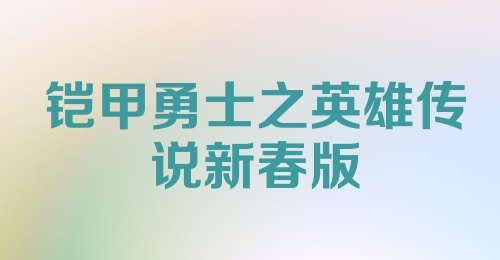 铠甲勇士之英雄传说新春版